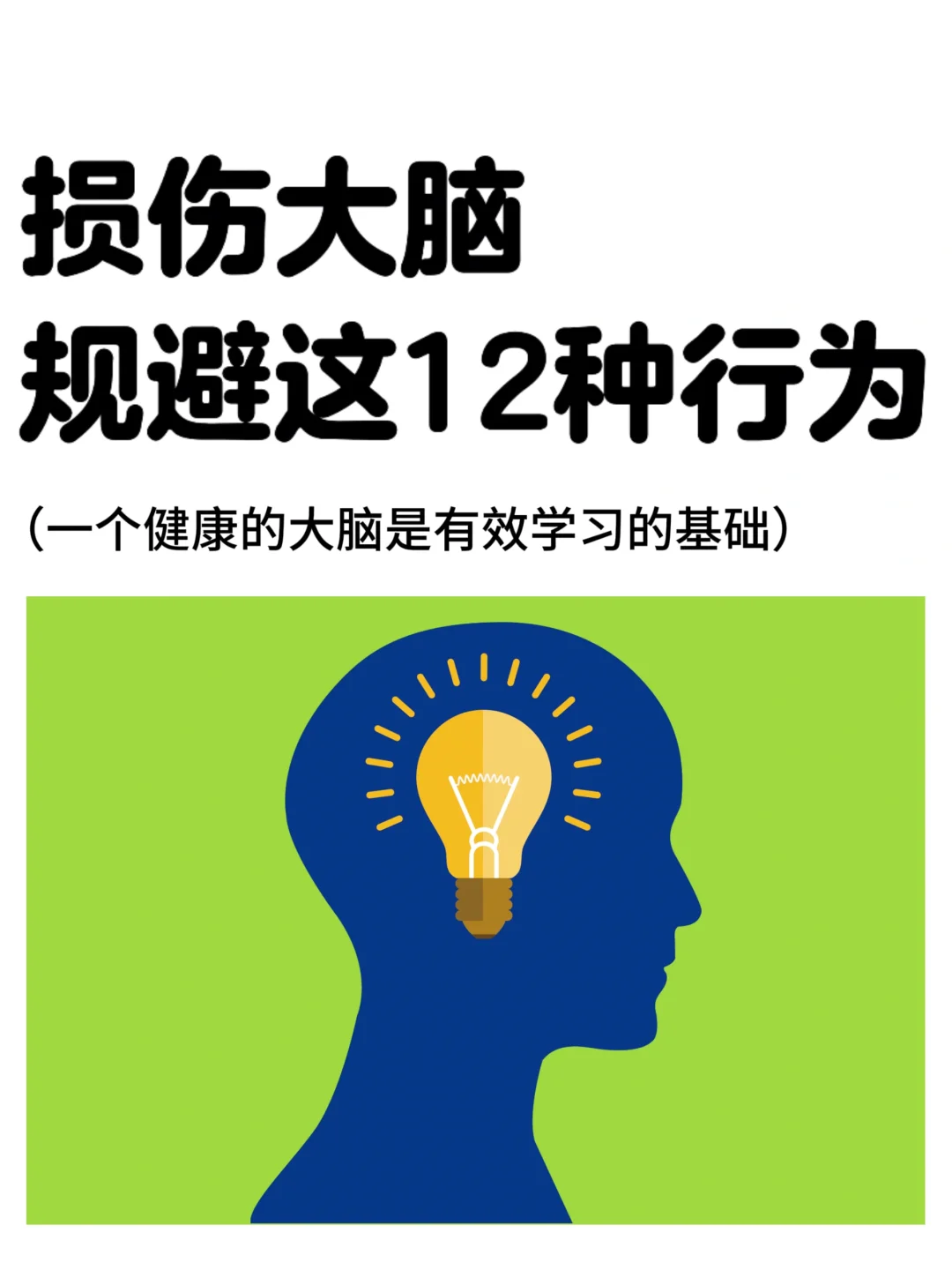 损伤大脑
规避这12种行为

（一个健康的大脑是有效学习的基础）